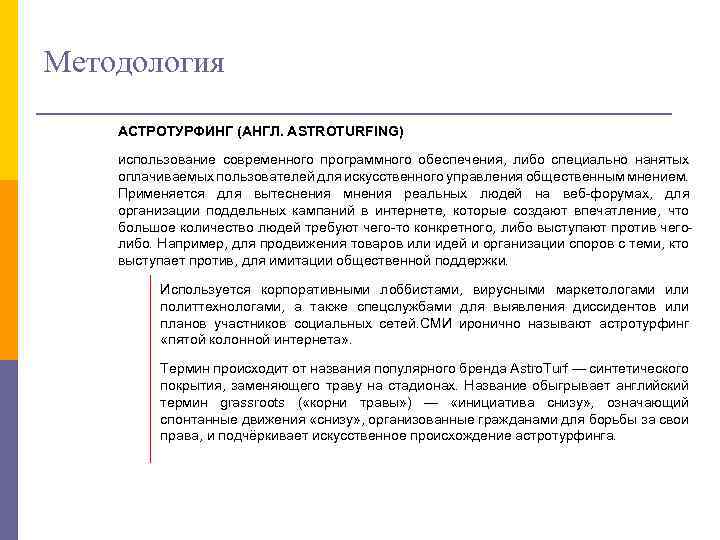 Методология

АСТРОТУРФИНГ (АНГЛ. ASTROTURFING)

использование современного программного обеспечения, либо специально нанятых оплачиваемых пользователей для искусственного управления общественным мнением. Применяется для вытеснения мнения реальных людей на веб-форумах, для организации поддельных кампаний в интернете, которые создают впечатление, что большое количество людей требуют чего-то конкретного, либо выступают против чего-либо. Например, для продвижения товаров или идей и организации споров с теми, кто выступает против, для имитации общественной поддержки.

Используется корпоративными лоббистами, вирусными маркетологами или политтехнологами, а также спецслужбами для выявления диссидентов или планов участников социальных сетей.СМИ иронично называют астротурфинг «пятой колонной интернета».

Термин происходит от названия популярного бренда AstroTurf — синтетического покрытия, заменяющего траву на стадионах. Название обыгрывает английский термин grassroots («корни травы») — «инициатива снизу», означающий спонтанные движения «снизу», организованные гражданами для борьбы за свои права, и подчёркивает искусственное происхождение астротурфинга.